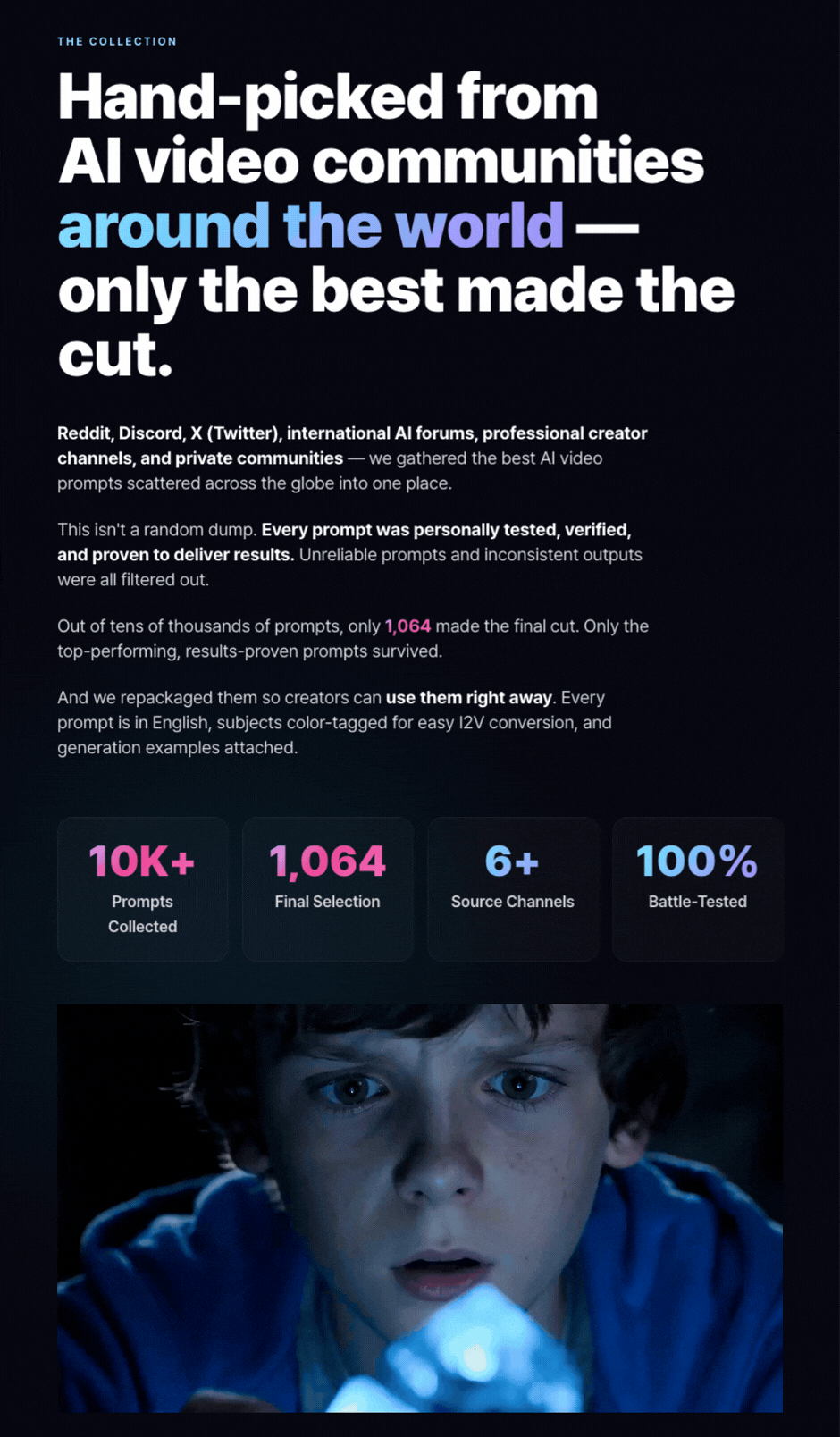 THE COLLECTION

Hand-picked from AI video communities around the world — only the best made the cut.

Reddit, Discord, X (Twitter), international AI forums, professional creator channels, and private communities — we gathered the best AI video prompts scattered across the globe into one place.

This isn't a random dump. Every prompt was personally tested, verified, and proven to deliver results. Unreliable prompts and inconsistent outputs were all filtered out.

Out of tens of thousands of prompts, only 1,064 made the final cut. Only the top-performing, results-proven prompts survived.

And we repackaged them so creators can use them right away. Every prompt is in English, subjects color-tagged for easy I2V conversion, and generation examples attached.

10K+
Prompts Collected

1,064
Final Selection

6+
Source Channels

100%
Battle-Tested